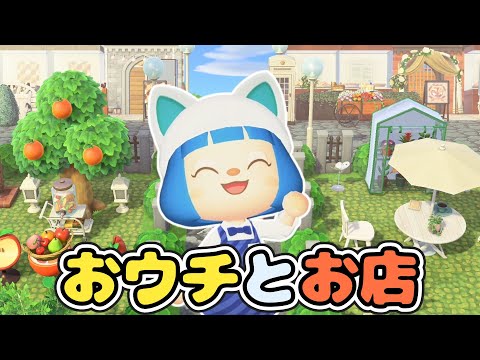 おウチとお店